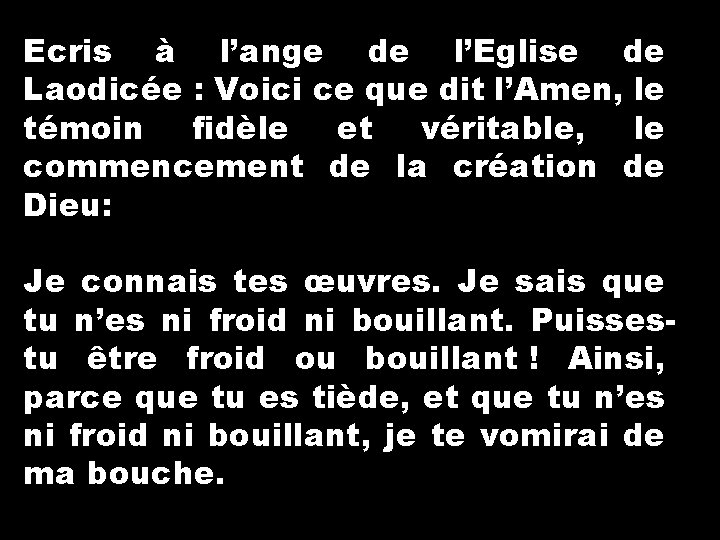 Ecris à l’ange de l’Eglise de Laodicée : Voici ce que dit l’Amen, le témoin fidèle et véritable, le commencement de la création de Dieu:

Je connais tes œuvres. Je sais que tu n’es ni froid ni bouillant. Puisses-tu être froid ou bouillant ! Ainsi, parce que tu es tiède, et que tu n’es ni froid ni bouillant, je te vomirai de ma bouche.